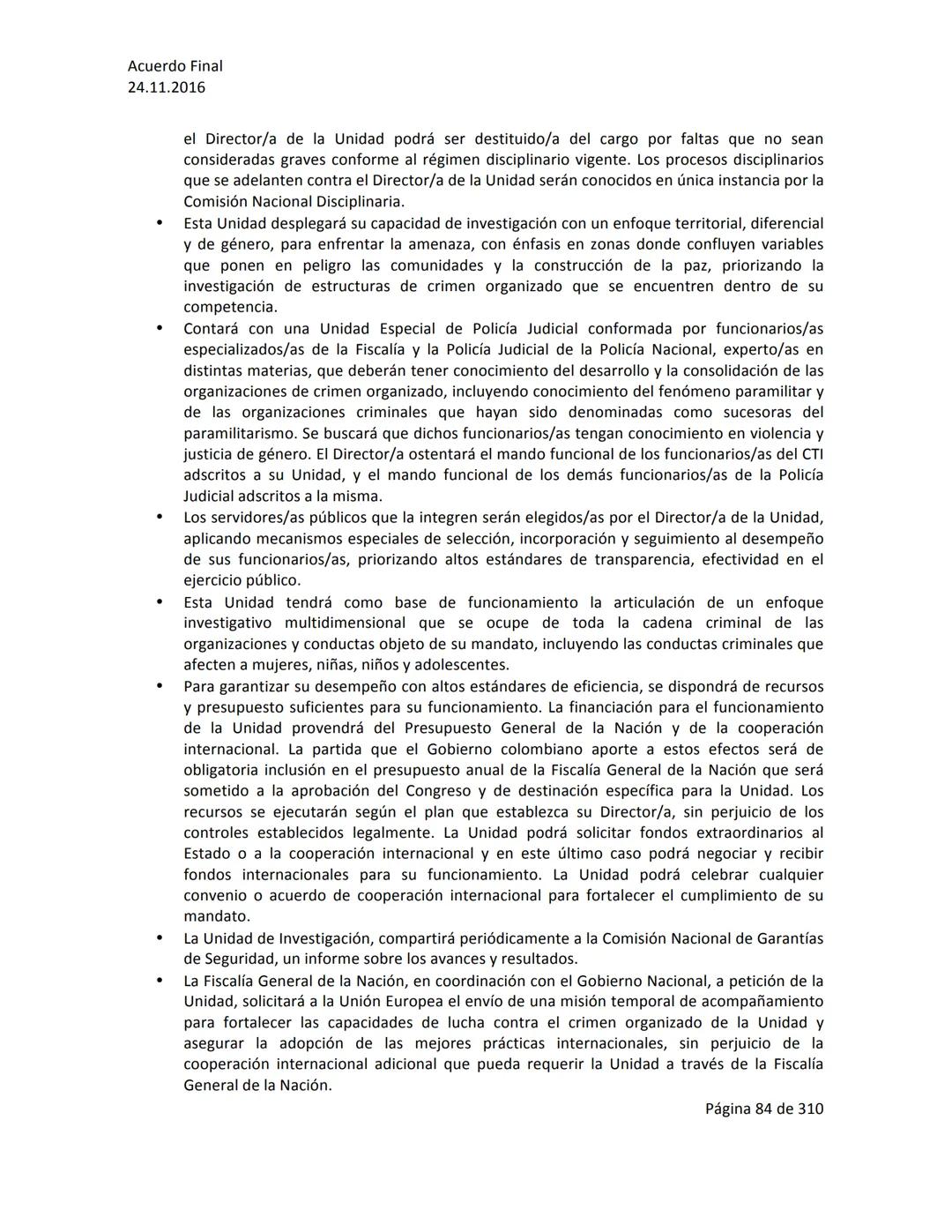 Acuerdo Final
24.11.2016

el Director/a de la Unidad podrá ser destituido/a del cargo por faltas que no sean consideradas graves conforme al régimen disciplinario vigente. Los procesos disciplinarios que se adelanten contra el Director/a de la Unidad serán conocidos en única instancia por la Comisión Nacional Disciplinaria.

• Esta Unidad desplegará su capacidad de investigación con un enfoque territorial, diferencial y de género, para enfrentar la amenaza, con énfasis en zonas donde confluyen variables que ponen en peligro las comunidades y la construcción de la paz, priorizando la investigación de estructuras de crimen organizado que se encuentren dentro de su competencia.
• Contará con una Unidad Especial de Policía Judicial conformada por funcionarios/as especializados/as de la Fiscalía y la Policía Judicial de la Policía Nacional, experto/as en distintas materias, que deberán tener conocimiento del desarrollo y la consolidación de las organizaciones de crimen organizado, incluyendo conocimiento del fenómeno paramilitar y de las organizaciones criminales que hayan sido denominadas como sucesoras del paramilitarismo. Se buscará que dichos funcionarios/as tengan conocimiento en violencia y justicia de género. El Director/a ostentará el mando funcional de los funcionarios/as del CTI adscritos a su Unidad, y el mando funcional de los demás funcionarios/as de la Policía Judicial adscritos a la misma.
• Los servidores/as públicos que la integren serán elegidos/as por el Director/a de la Unidad, aplicando mecanismos especiales de selección, incorporación y seguimiento al desempeño de sus funcionarios/as, priorizando altos estándares de transparencia, efectividad en el ejercicio público.
• Esta Unidad tendrá como base de funcionamiento la articulación de un enfoque investigativo multidimensional que se ocupe de toda la cadena criminal de las organizaciones y conductas objeto de su mandato, incluyendo las conductas criminales que afecten a mujeres, niñas, niños y adolescentes.
• Para garantizar su desempeño con altos estándares de eficiencia, se dispondrá de recursos y presupuesto suficientes para su funcionamiento. La financiación para el funcionamiento de la Unidad provendrá del Presupuesto General de la Nación y de la cooperación internacional. La partida que el Gobierno colombiano aporte a estos efectos será de obligatoria inclusión en el presupuesto anual de la Fiscalía General de la Nación que será sometido a la aprobación del Congreso y de destinación específica para la Unidad. Los recursos se ejecutarán según el plan que establezca su Director/a, sin perjuicio de los controles establecidos legalmente. La Unidad podrá solicitar fondos extraordinarios al Estado o a la cooperación internacional y en este último caso podrá negociar y recibir fondos internacionales para su funcionamiento. La Unidad podrá celebrar cualquier convenio o acuerdo de cooperación internacional para fortalecer el cumplimiento de su mandato.
• La Unidad de Investigación, compartirá periódicamente a la Comisión Nacional de Garantías de Seguridad, un informe sobre los avances y resultados.
• La Fiscalía General de la Nación, en coordinación con el Gobierno Nacional, a petición de la Unidad, solicitará a la Unión Europea el envío de una misión temporal de acompañamiento para fortalecer las capacidades de lucha contra el crimen organizado de la Unidad y asegurar la adopción de las mejores prácticas internacionales, sin perjuicio de la cooperación internacional adicional que pueda requerir la Unidad a través de la Fiscalía General de la Nación.

Página 84 de 310